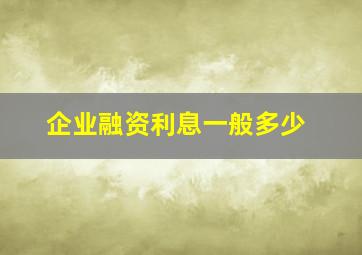 企业融资利息一般多少